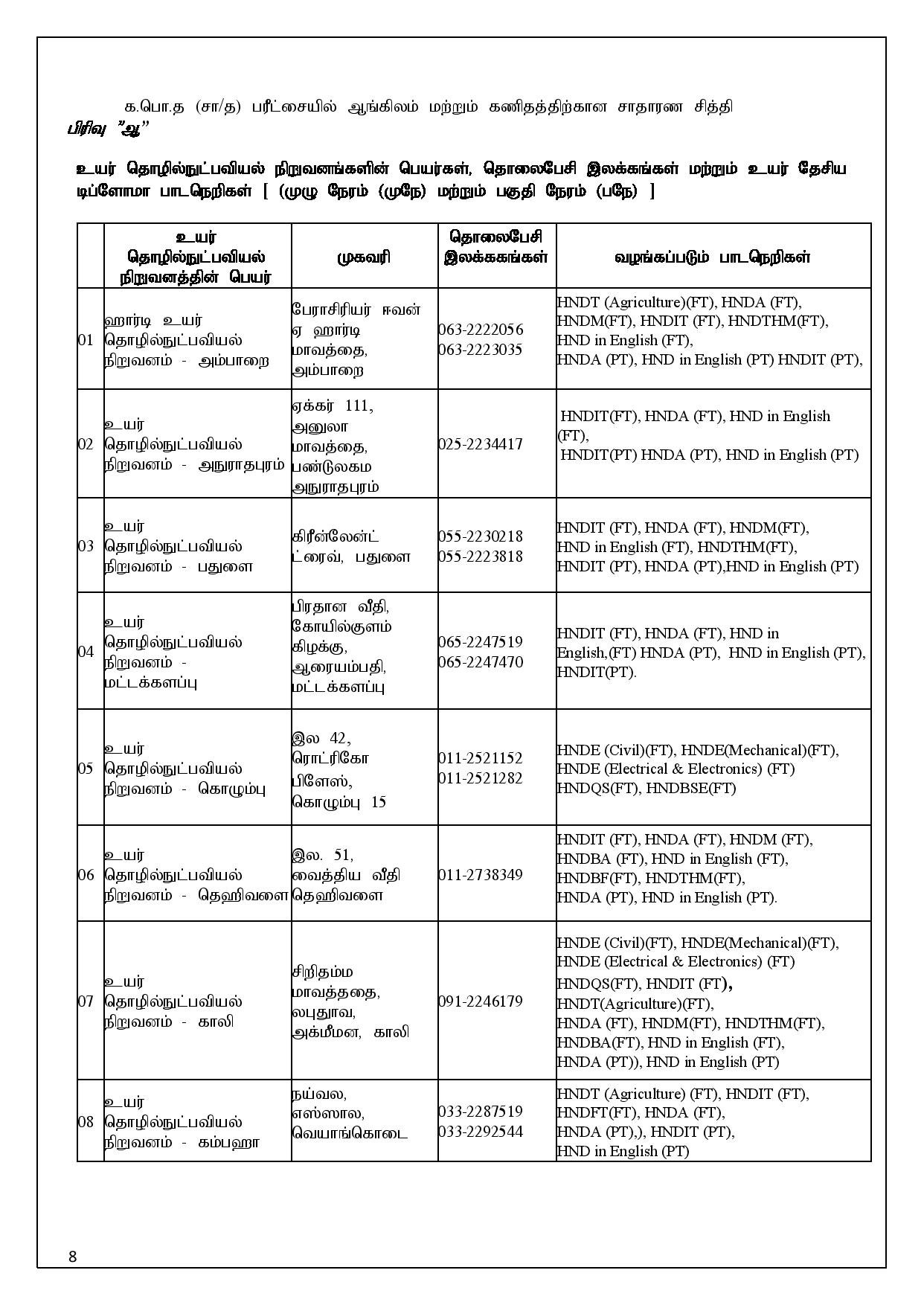 க.பொ.த (சா/த) பரீட்சையில் ஆங்கிலம் மற்றும் கணிதத்திற்கான சாதாரண சித்தி

பிரிவு "ஆ"

உயர் தொழில்நுட்பவியல் நிறுவனங்களின் பெயர்கள், தொலைபேசி இலக்கங்கள் மற்றும் உயர் தேசிய டிப்ளோமா பாடநெறிகள் [ (முழு நேரம் (முநே) மற்றும் பகுதி நேரம் (பநே) ]

| | உயர் தொழில்நுட்பவியல் நிறுவனத்தின் பெயர் | முகவரி | தொலைபேசி இலக்ககங்கள் | வழங்கப்படும் பாடநெறிகள் |
|---|---|---|---|---|
| 01 | ஹார்டி உயர் தொழில்நுட்பவியல் நிறுவனம் - அம்பாறை | பேராசிரியர் ஈவன் ஏ ஹார்டி மாவத்தை, அம்பாறை | 063-2222056 063-2223035 | HNDT (Agriculture)(FT), HNDA (FT), HNDM(FT), HNDIT (FT), HNDTHM(FT), HND in English (FT), HNDA (PT), HND in English (PT) HNDIT (PT), |
| 02 | உயர் தொழில்நுட்பவியல் நிறுவனம் - அநுராதபுரம் | ஏக்கர் 111, அனுலா மாவத்தை, பண்டுலகம அநுராதபுரம் | 025-2234417 | HNDIT(FT), HNDA (FT), HND in English (FT), HNDIT(PT) HNDA (PT), HND in English (PT) |
| 03 | உயர் தொழில்நுட்பவியல் நிறுவனம் - பதுளை | கிரீன்லேன்ட் ட்ரைவ், பதுளை | 055-2230218 055-2223818 | HNDIT (FT), HNDA (FT), HNDM(FT), HND in English (FT), HNDTHM(FT), HNDIT (PT), HNDA (PT),HND in English (PT) |
| 04 | உயர் தொழில்நுட்பவியல் நிறுவனம் - மட்டக்களப்பு | பிரதான வீதி, கோயில்குளம் கிழக்கு, ஆரையம்பதி, மட்டக்களப்பு | 065-2247519 065-2247470 | HNDIT (FT), HNDA (FT), HND in English,(FT) HNDA (PT), HND in English (PT), HNDIT(PT). |
| 05 | உயர் தொழில்நுட்பவியல் நிறுவனம் - கொழும்பு | இல 42, ரொட்ரிகோ பிளேஸ், கொழும்பு 15 | 011-2521152 011-2521282 | HNDE (Civil)(FT), HNDE(Mechanical)(FT), HNDE (Electrical & Electronics) (FT) HNDQS(FT), HNDBSE(FT) |
| 06 | உயர் தொழில்நுட்பவியல் நிறுவனம் - தெஹிவளை | இல. 51, வைத்திய வீதி தெஹிவளை | 011-2738349 | HNDIT (FT), HNDA (FT), HNDM (FT), HNDBA (FT), HND in English (FT), HNDBF(FT), HNDTHM(FT), HNDA (PT), HND in English (PT). |
| 07 | உயர் தொழில்நுட்பவியல் நிறுவனம் - காலி | சிறிதம்ம மாவத்ததை, லபுதூவ, அக்மீமன, காலி | 091-2246179 | HNDE (Civil)(FT), HNDE(Mechanical)(FT), HNDE (Electrical & Electronics) (FT) HNDQS(FT), HNDIT (FT), HNDT(Agriculture)(FT), HNDA (FT), HNDM(FT), HNDTHM(FT), HNDBA(FT), HND in English (FT), HNDA (PT)), HND in English (PT) |
| 08 | உயர் தொழில்நுட்பவியல் நிறுவனம் - கம்பஹா | நய்வல, எஸ்ஸால, வெயாங்கொடை | 033-2287519 033-2292544 | HNDT (Agriculture) (FT), HNDIT (FT), HNDFT(FT), HNDA (FT), HNDA (PT),), HNDIT (PT), HND in English (PT) |

8